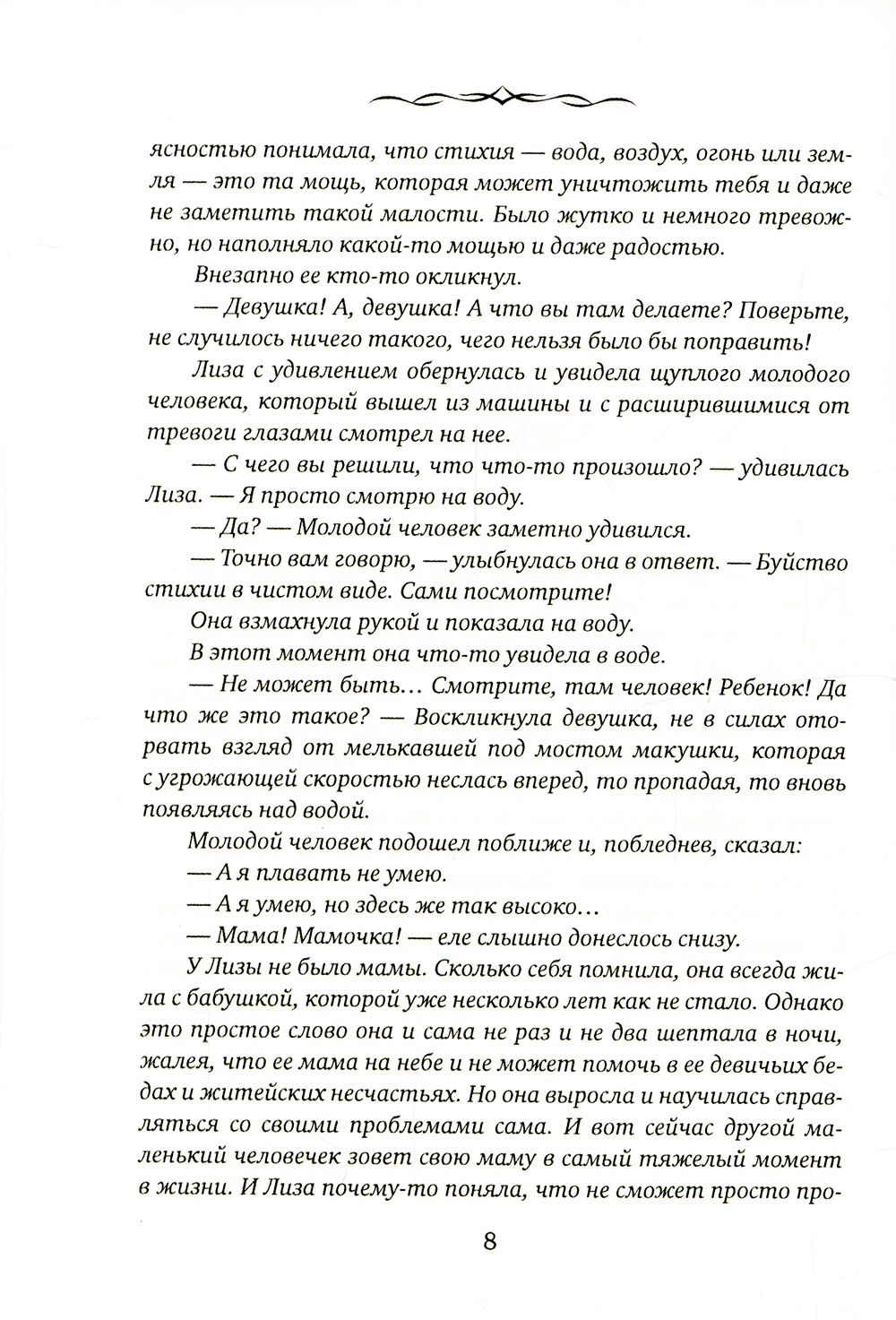 ясностью понимала, что стихия — вода, воздух, огонь или земля — это та мощь, которая может уничтожить тебя и даже не заметить такой малости. Было жутко и немного тревожно, но наполняло какой-то мощью и даже радостью.

Внезапно ее кто-то окликнул.

— Девушка! А, девушка! А что вы там делаете? Поверьте, не случилось ничего такого, чего нельзя было бы поправить!

Лиза с удивлением обернулась и увидела щуплого молодого человека, который вышел из машины и с расширившимися от тревоги глазами смотрел на нее.

— С чего вы решили, что что-то произошло? — удивилась Лиза. — Я просто смотрю на воду.

— Да? — Молодой человек заметно удивился.

— Точно вам говорю, — улыбнулась она в ответ. — Буйство стихии в чистом виде. Сами посмотрите!

Она взмахнула рукой и показала на воду.

В этот момент она что-то увидела в воде.

— Не может быть… Смотрите, там человек! Ребенок! Да что же это такое? — Воскликнула девушка, не в силах оторвать взгляд от мелькавшей под мостом макушки, которая с угрожающей скоростью неслась вперед, то пропадая, то вновь появляясь над водой.

Молодой человек подошел поближе и, побледнев, сказал:

— А я плавать не умею.

— А я умею, но здесь же так высоко…

— Мама! Мамочка! — еле слышно донеслось снизу.

У Лизы не было мамы. Сколько себя помнила, она всегда жила с бабушкой, которой уже несколько лет как не стало. Однако это простое слово она и сама не раз и не два шептала в ночи, жалея, что ее мама на небе и не может помочь в ее девичьих бедах и житейских несчастьях. Но она выросла и научилась справляться со своими проблемами сама. И вот сейчас другой маленький человечек зовет свою маму в самый тяжелый момент в жизни. И Лиза почему-то поняла, что не сможет просто про-

8